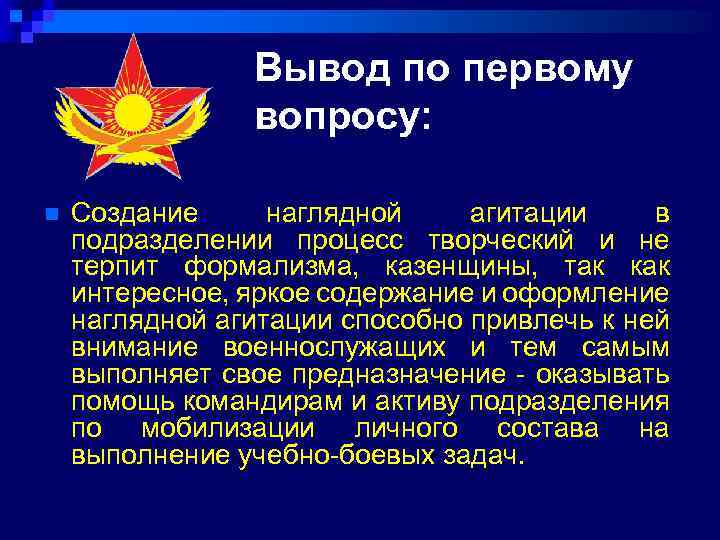 Вывод по первому вопросу:

Создание наглядной агитации в подразделении процесс творческий и не терпит формализма, казенщины, так как интересное, яркое содержание и оформление наглядной агитации способно привлечь к ней внимание военнослужащих и тем самым выполняет свое предназначение - оказывать помощь командирам и активу подразделения по мобилизации личного состава на выполнение учебно-боевых задач.